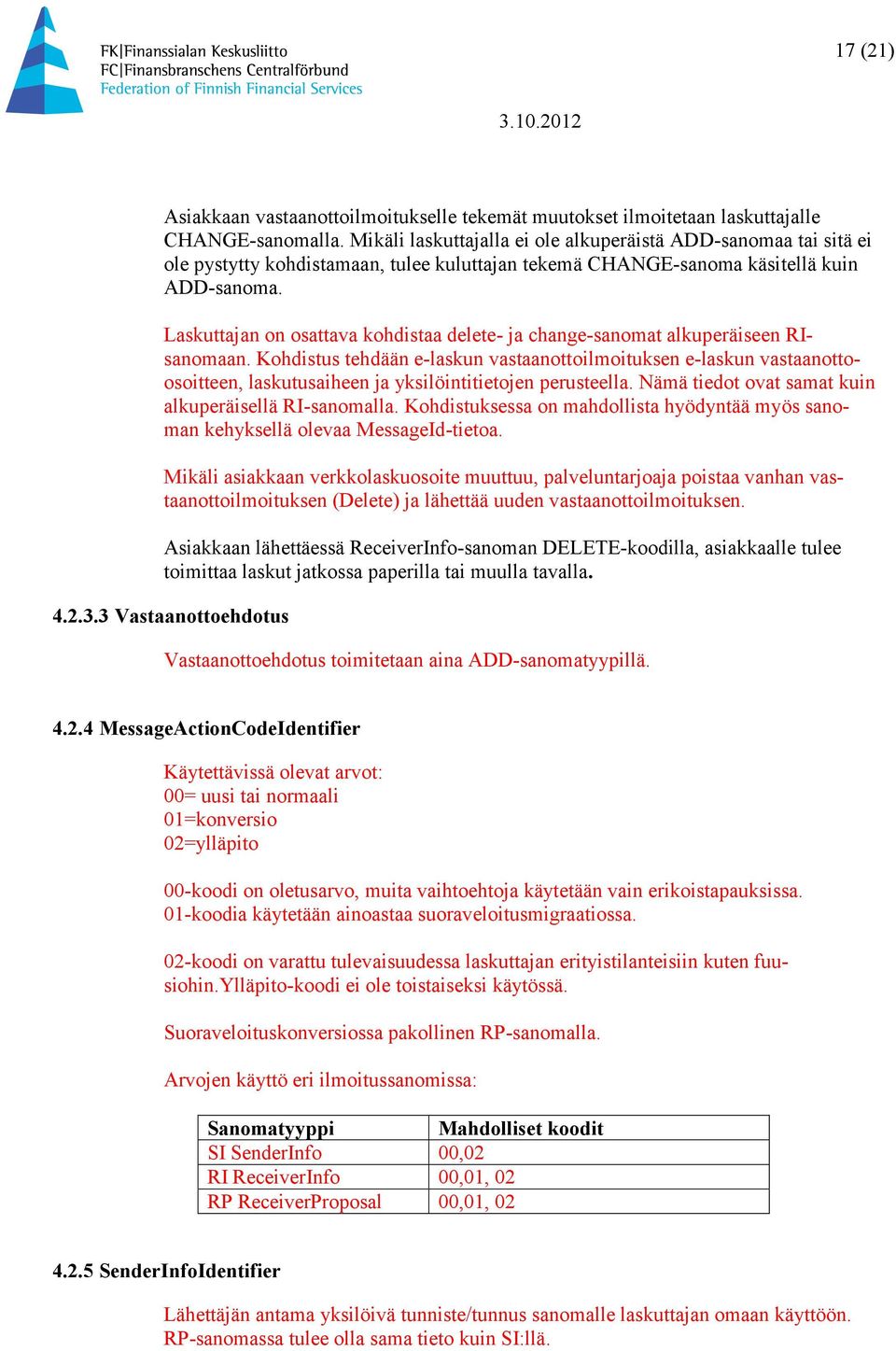 FK|Finanssialan Keskusliitto
FC|Finansbranschens Centralförbund
Federation of Finnish Financial Services

17 (21)

3.10.2012

Asiakkaan vastaanottoilmoitukselle tekemät muutokset ilmoitetaan laskuttajalle CHANGE-sanomalla. Mikäli laskuttajalla ei ole alkuperäistä ADD-sanomaa tai sitä ei ole pystytty kohdistamaan, tulee kuluttajan tekemä CHANGE-sanoma käsitellä kuin ADD-sanoma.

Laskuttajan on osattava kohdistaa delete- ja change-sanomat alkuperäiseen RI-sanomaan. Kohdistus tehdään e-laskun vastaanottoilmoituksen e-laskun vastaanotto-osoitteen, laskutusaiheen ja yksilöintitietojen perusteella. Nämä tiedot ovat samat kuin alkuperäisellä RI-sanomalla. Kohdistuksessa on mahdollista hyödyntää myös sanoman kehyksellä olevaa MessageId-tietoa.

Mikäli asiakkaan verkkolaskuosoite muuttuu, palveluntarjoaja poistaa vanhan vastaanottoilmoituksen (Delete) ja lähettää uuden vastaanottoilmoituksen.

Asiakkaan lähettäessä ReceiverInfo-sanoman DELETE-koodilla, asiakkaalle tulee toimittaa laskut jatkossa paperilla tai muulla tavalla.

4.2.3.3 Vastaanottoehdotus

Vastaanottoehdotus toimitetaan aina ADD-sanomatyypillä.

4.2.4 MessageActionCodeIdentifier

Käytettävissä olevat arvot:
00= uusi tai normaali
01=konversio
02=ylläpito

00-koodi on oletusarvo, muita vaihtoehtoja käytetään vain erikoistapauksissa.
01-koodia käytetään ainoastaa suoraveloitusmigraatiossa.

02-koodi on varattu tulevaisuudessa laskuttajan erityistilanteisiin kuten fuusiohin.Ylläpito-koodi ei ole toistaiseksi käytössä.

Suoraveloituskonversiossa pakollinen RP-sanomalla.

Arvojen käyttö eri ilmoitussanomissa:

| Sanomatyyppi | Mahdolliset koodit |
|---|---|
| SI SenderInfo | 00,02 |
| RI ReceiverInfo | 00,01, 02 |
| RP ReceiverProposal | 00,01, 02 |

4.2.5 SenderInfoIdentifier

Lähettäjän antama yksilöivä tunniste/tunnus sanomalle laskuttajan omaan käyttöön. RP-sanomassa tulee olla sama tieto kuin SI:llä.